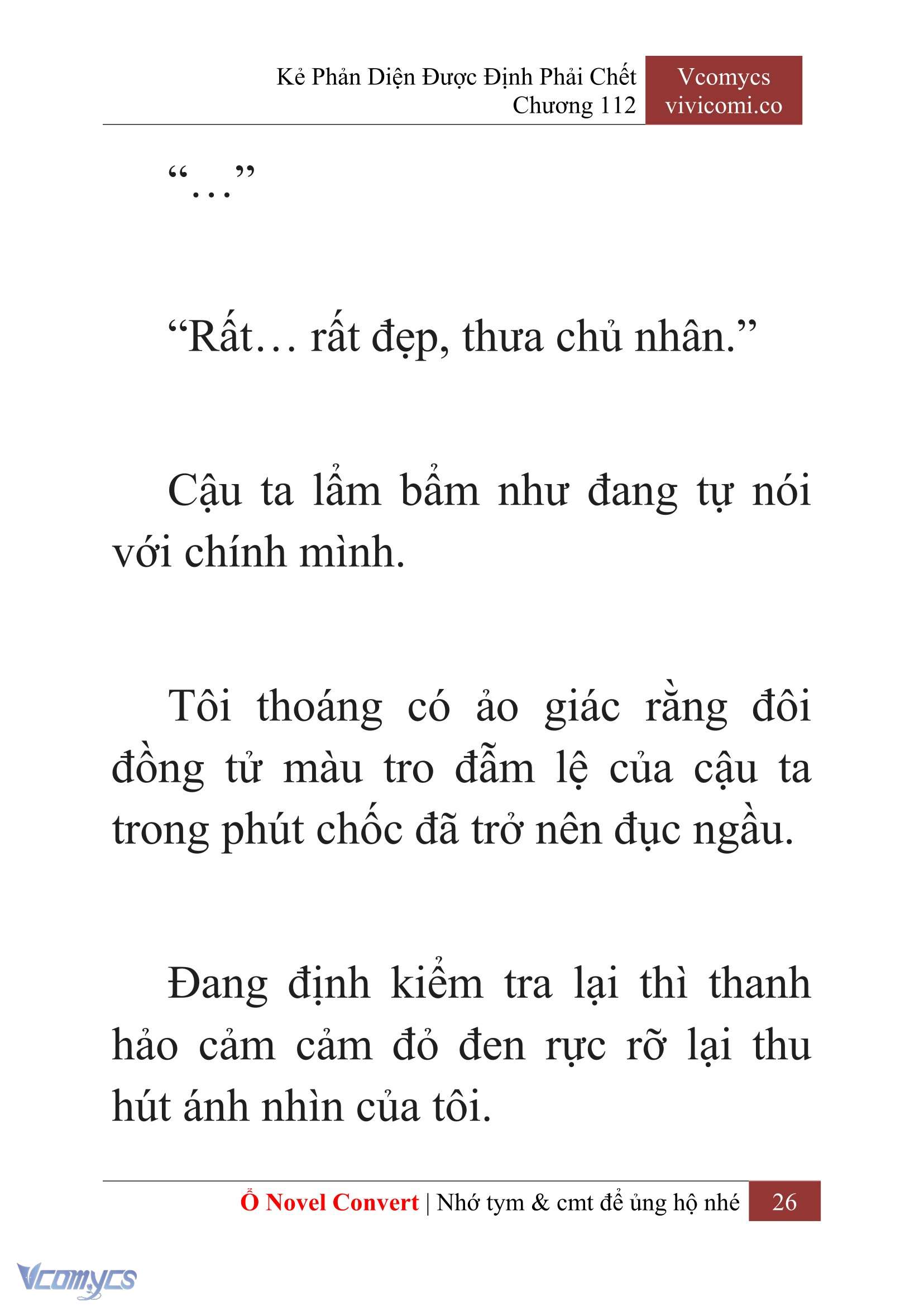 Kẻ Phản Diện Được Định Phải Chết
Chương 112

Vcomycs
vivicomi.co

“…”

“Rất… rất đẹp, thưa chủ nhân.”

Cậu ta lẩm bẩm như đang tự nói với chính mình.

Tôi thoáng có ảo giác rằng đôi đồng tử màu tro đẫm lệ của cậu ta trong phút chốc đã trở nên đục ngầu.

Đang định kiểm tra lại thì thanh hảo cảm cảm đỏ đen rực rỡ lại thu hút ánh nhìn của tôi.

Ổ Novel Convert | Nhớ tym & cmt để ủng hộ nhé 26

Vcomycs